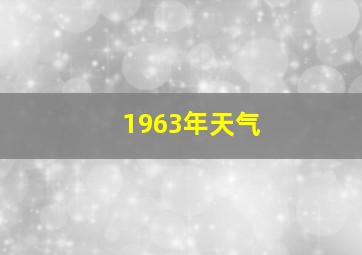 1963年天气